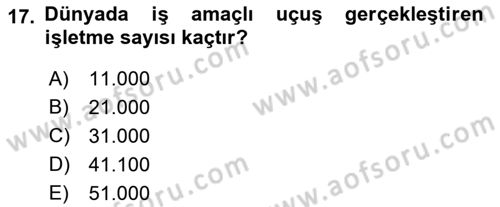 17. Dünyada iş amaçlı uçuş gerçekleştiren işletme sayısı kaçtır?

A) 11.000
B) 21.000
C) 31.000
D) 41.100
E) 51.000

www.aofsoru.com
www.aofsoru.com
www.aofsoru.com
www.aofsoru.com